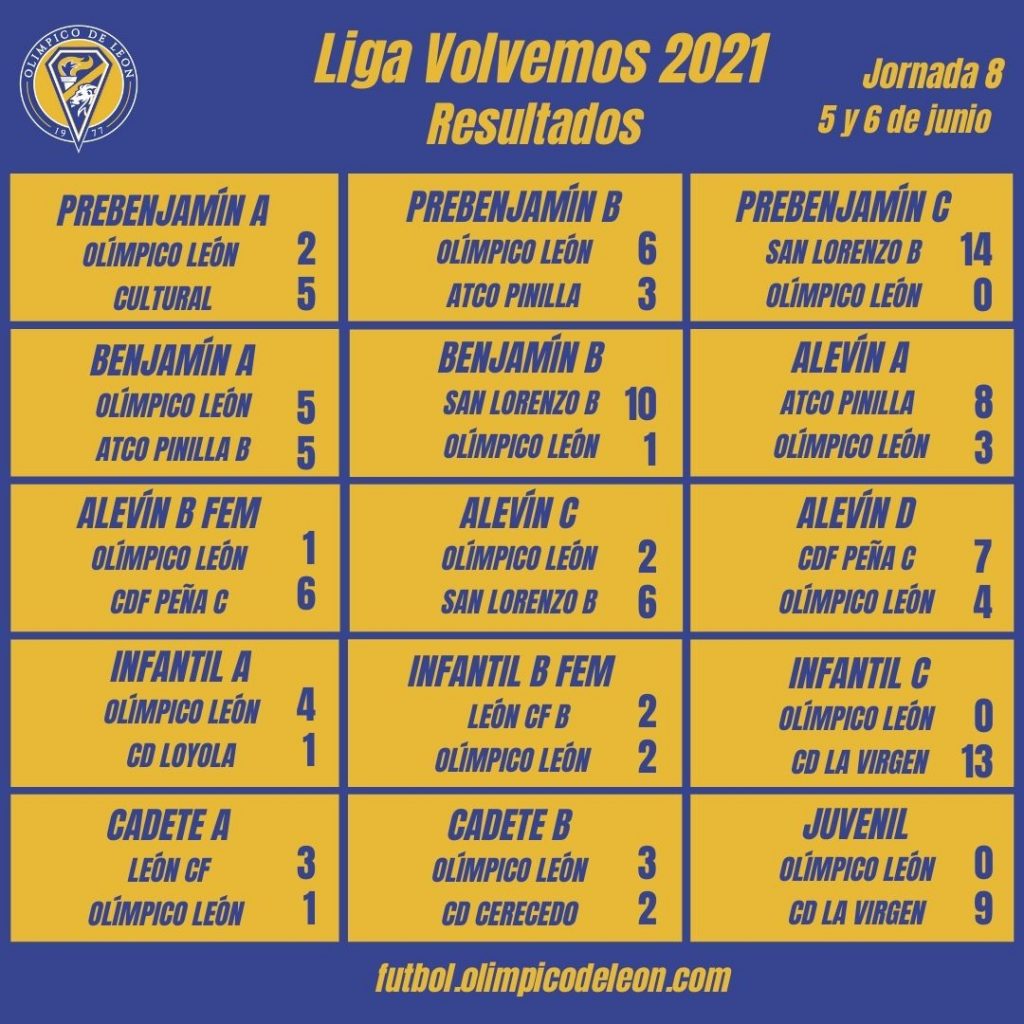 OLÍMPICO DE LEÓN
1977

Liga Volvemos 2021
Resultados

Jornada 8
5 y 6 de junio

PREBENJAMÍN A
OLÍMPICO LEÓN 2
CULTURAL 5

PREBENJAMÍN B
OLÍMPICO LEÓN 6
ATCO PINILLA 3

PREBENJAMÍN C
SAN LORENZO B 14
OLÍMPICO LEÓN 0

BENJAMÍN A
OLÍMPICO LEÓN 5
ATCO PINILLA B 5

BENJAMÍN B
SAN LORENZO B 10
OLÍMPICO LEÓN 1

ALEVÍN A
ATCO PINILLA 8
OLÍMPICO LEÓN 3

ALEVÍN B FEM
OLÍMPICO LEÓN 1
CDF PEÑA C 6

ALEVÍN C
OLÍMPICO LEÓN 2
SAN LORENZO B 6

ALEVÍN D
CDF PEÑA C 7
OLÍMPICO LEÓN 4

INFANTIL A
OLÍMPICO LEÓN 4
CD LOYOLA 1

INFANTIL B FEM
LEÓN CF B 2
OLÍMPICO LEÓN 2

INFANTIL C
OLÍMPICO LEÓN 0
CD LA VIRGEN 13

CADETE A
LEÓN CF 3
OLÍMPICO LEÓN 1

CADETE B
OLÍMPICO LEÓN 3
CD CERECEDO 2

JUVENIL
OLÍMPICO LEÓN 0
CD LA VIRGEN 9

futbol.olimpicodeleon.com